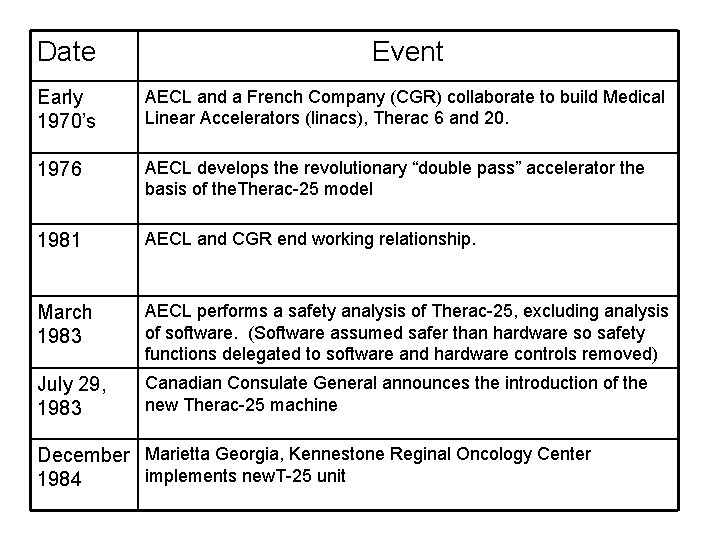 | Date | Event |
|---|---|
| Early 1970's | AECL and a French Company (CGR) collaborate to build Medical Linear Accelerators (linacs), Therac 6 and 20. |
| 1976 | AECL develops the revolutionary "double pass" accelerator the basis of theTherac-25 model |
| 1981 | AECL and CGR end working relationship. |
| March 1983 | AECL performs a safety analysis of Therac-25, excluding analysis of software. (Software assumed safer than hardware so safety functions delegated to software and hardware controls removed) |
| July 29, 1983 | Canadian Consulate General announces the introduction of the new Therac-25 machine |
| December 1984 | Marietta Georgia, Kennestone Reginal Oncology Center implements newT-25 unit |